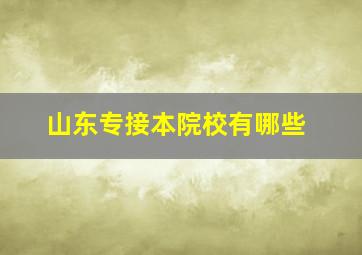 山东专接本院校有哪些